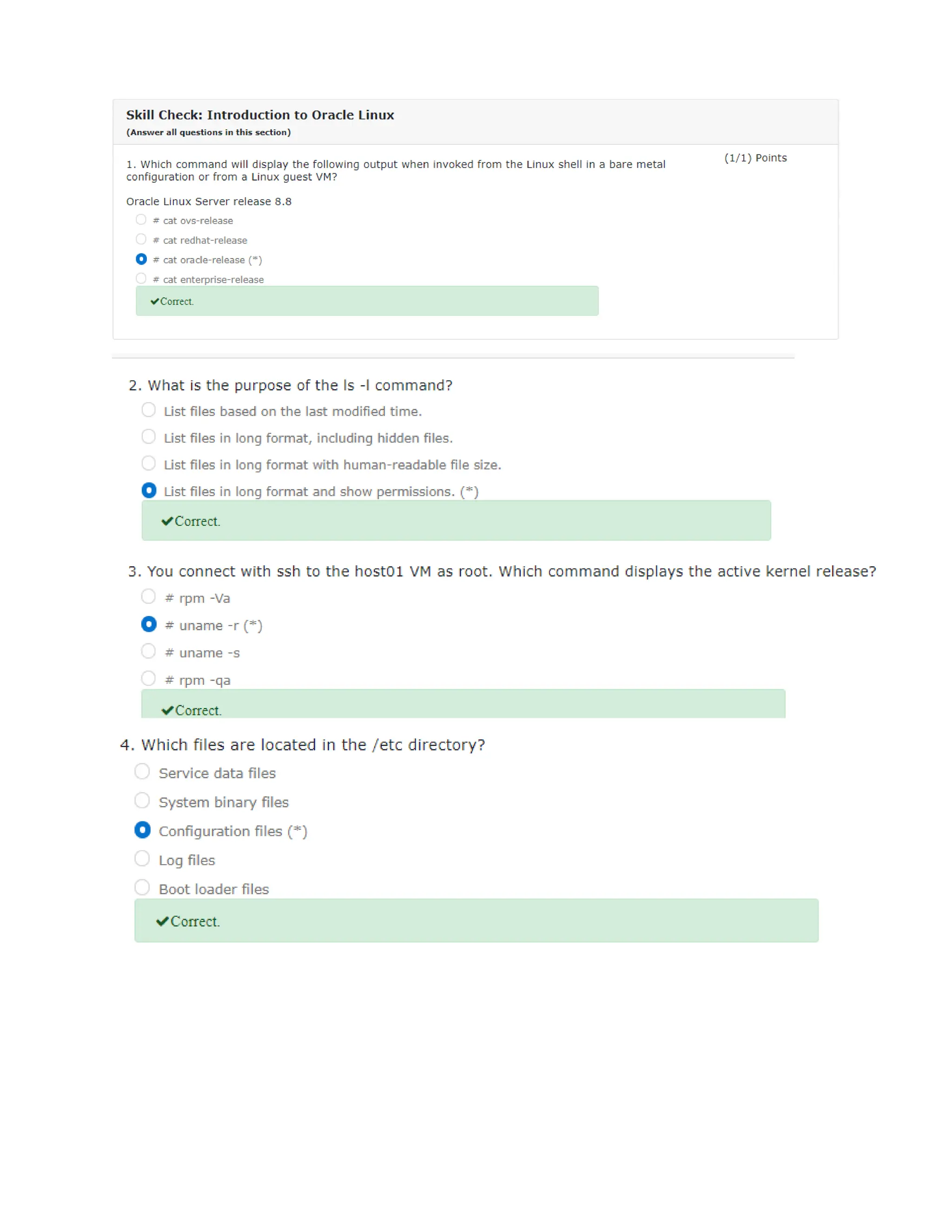 Skill Check: Introduction to Oracle Linux
(Answer all questions in this section)

1. Which command will display the following output when invoked from the Linux shell in a bare metal configuration or from a Linux guest VM?

(1/1) Points

Oracle Linux Server release 8.8

# cat ovs-release

# cat redhat-release

# cat oracle-release (*)

# cat enterprise-release

✔Correct.

2. What is the purpose of the ls -l command?

List files based on the last modified time.

List files in long format, including hidden files.

List files in long format with human-readable file size.

List files in long format and show permissions. (*)

✔Correct.

3. You connect with ssh to the host01 VM as root. Which command displays the active kernel release?

# rpm -Va

# uname -r (*)

# uname -s

# rpm -qa

✔Correct.

4. Which files are located in the /etc directory?

Service data files

System binary files

Configuration files (*)

Log files

Boot loader files

✔Correct.